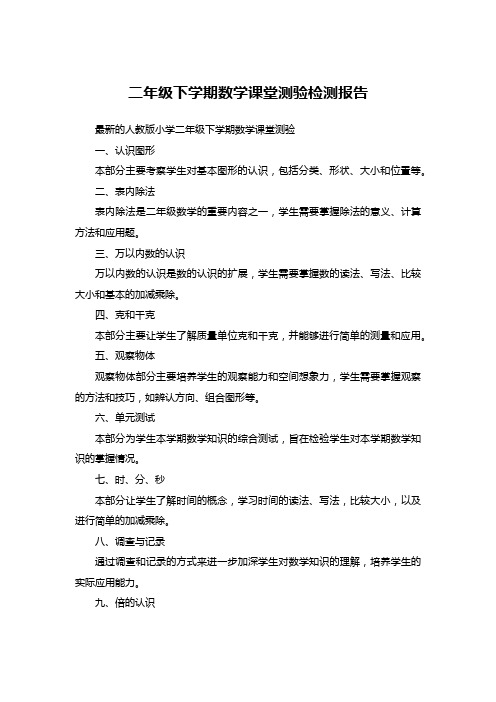 二年级下学期数学课堂测验检测报告

最新的人教版小学二年级下学期数学课堂测验

一、认识图形

本部分主要考察学生对基本图形的认识，包括分类、形状、大小和位置等。

二、表内除法

表内除法是二年级数学的重要内容之一，学生需要掌握除法的意义、计算方法和应用题。

三、万以内数的认识

万以内数的认识是数的认识的扩展，学生需要掌握数的读法、写法、比较大小和基本的加减乘除。

四、克和千克

本部分主要让学生了解质量单位克和千克，并能够进行简单的测量和应用。

五、观察物体

观察物体部分主要培养学生的观察能力和空间想象力，学生需要掌握观察的方法和技巧，如辨认方向、组合图形等。

六、单元测试

本部分为学生本学期数学知识的综合测试，旨在检验学生对本学期数学知识的掌握情况。

七、时、分、秒

本部分让学生了解时间的概念，学习时间的读法、写法，比较大小，以及进行简单的加减乘除。

八、调查与记录

通过调查和记录的方式来进一步加深学生对数学知识的理解，培养学生的实际应用能力。

九、倍的认识